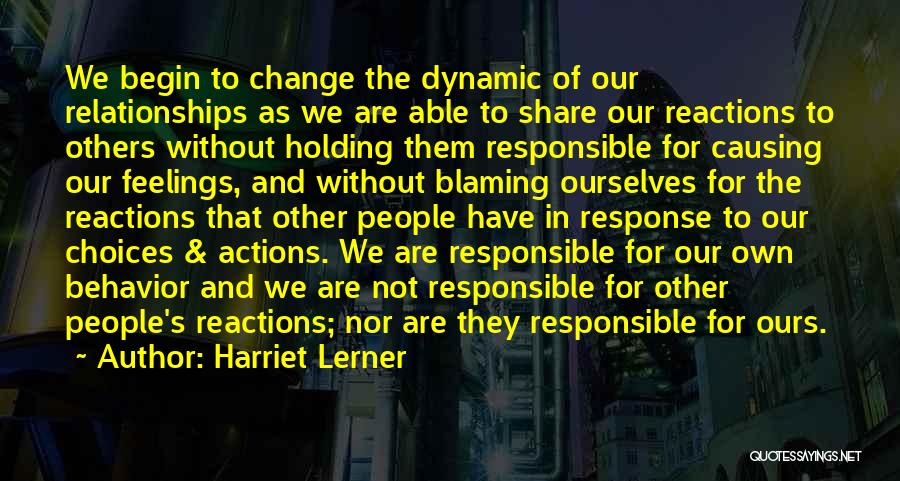 We begin to change the dynamic of our relationships as we are able to share our reactions to others without holding them responsible for causing our feelings, and without blaming ourselves for the reactions that other people have in response to our choices & actions. We are responsible for our own behavior and we are not responsible for other people's reactions; nor are they responsible for ours.
~ Author: Harriet Lerner

QUOTESSAYINGS.NET